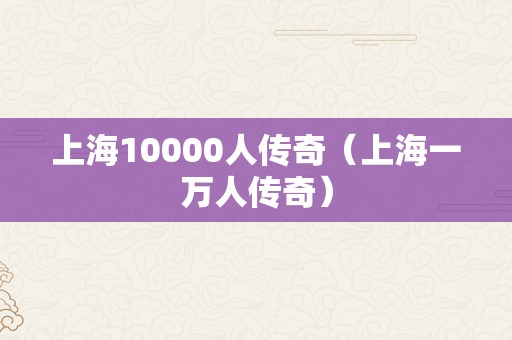 上海10000人传奇（上海一万人传奇）